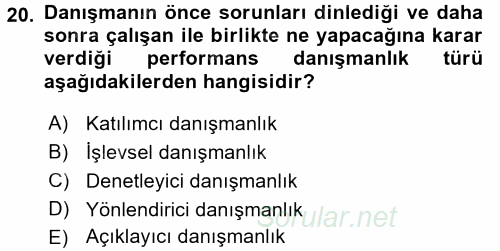 20. Danışmanın önce sorunları dinlediği ve daha sonra çalışan ile birlikte ne yapacağına karar verdiği performans danışmanlık türü aşağıdakilerden hangisidir?

A) Katılımcı danışmanlık
B) İşlevsel danışmanlık
C) Denetleyici danışmanlık
D) Yönlendirici danışmanlık
E) Açıklayıcı danışmanlık

Sorular.net